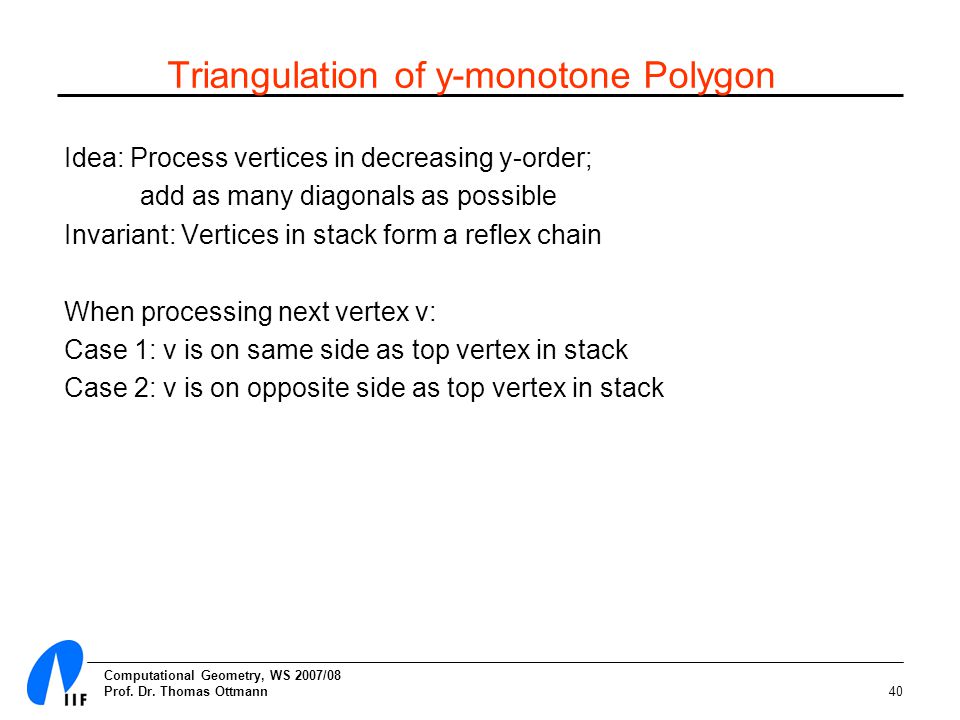 Triangulation of y-monotone Polygon

Idea: Process vertices in decreasing y-order;
add as many diagonals as possible
Invariant: Vertices in stack form a reflex chain

When processing next vertex v:
Case 1: v is on same side as top vertex in stack
Case 2: v is on opposite side as top vertex in stack

IIF
Computational Geometry, WS 2007/08
Prof. Dr. Thomas Ottmann
40